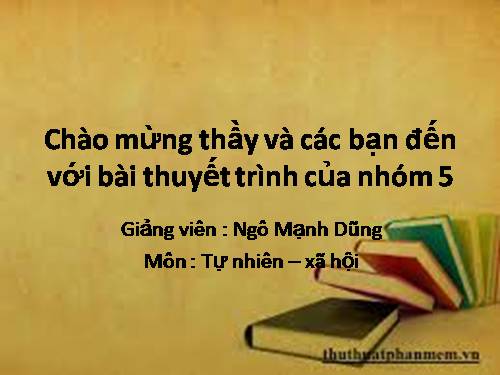 Chào mừng thầy và các bạn đến với bài thuyết trình của nhóm 5

Giảng viên : Ngô Mạnh Dũng

Môn : Tự nhiên – xã hội

thuthuatphanmem.vn